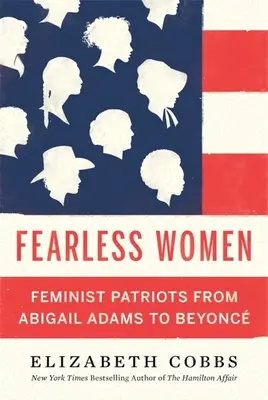 FEARLESS WOMEN

FEMINIST PATRIOTS FROM ABIGAIL ADAMS TO BEYONCÉ

ELIZABETH COBBS

New York Times Bestselling Author of The Hamilton Affair